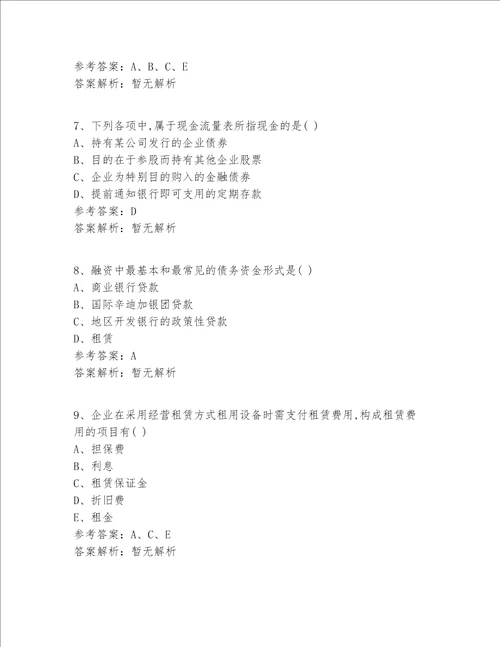 参考答案：A、B、C、E
答案解析：暂无解析

7、下列各项中,属于现金流量表所指现金的是( )
A、持有某公司发行的企业债券
B、目的在于参股而持有其他企业股票
C、企业为特别目的购入的金融债券
D、提前通知银行即可支用的定期存款
参考答案：D
答案解析：暂无解析

8、融资中最基本和最常见的债务资金形式是( )
A、商业银行贷款
B、国际辛迪加银团贷款
C、地区开发银行的政策性贷款
D、租赁
参考答案：A
答案解析：暂无解析

9、企业在采用经营租赁方式租用设备时需支付租赁费用,构成租赁费用的项目有( )
A、担保费
B、利息
C、租赁保证金
D、折旧费
E、租金
参考答案：A、C、E
答案解析：暂无解析